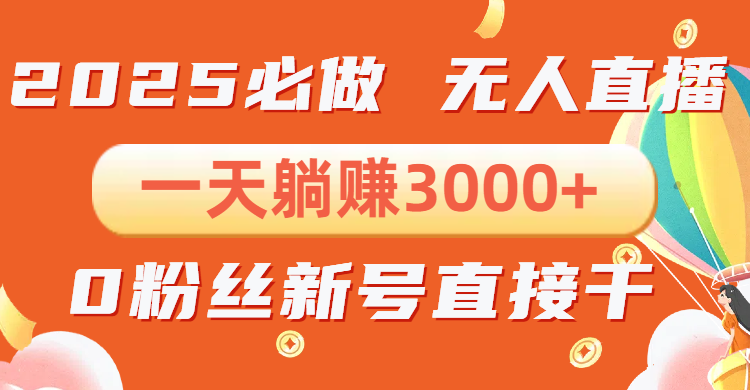 2025必做 无人直播

一天躺赚3000+

0粉丝新号直接干